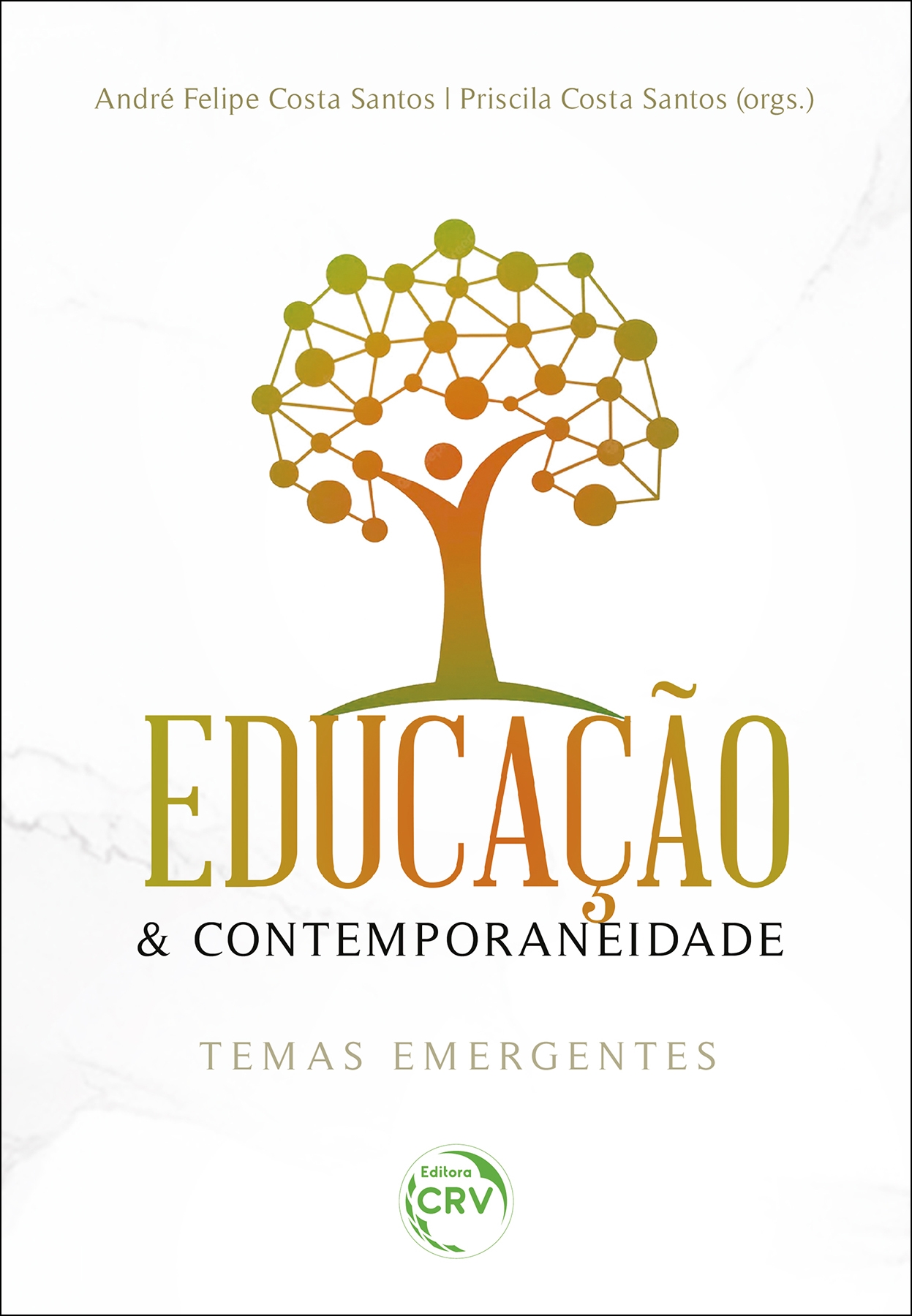 André Felipe Costa Santos | Priscila Costa Santos (orgs.)

EDUCAÇÃO

& CONTEMPORANEIDADE

TEMAS EMERGENTES

Editora
CRV